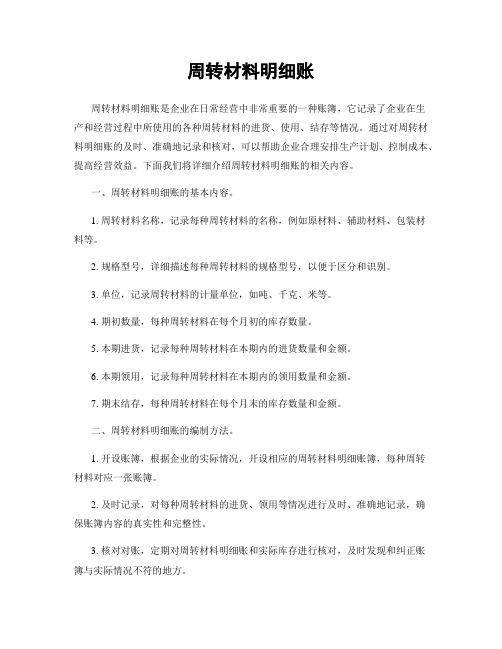 周转材料明细账

周转材料明细账是企业在日常经营中非常重要的一种账簿，它记录了企业在生产和经营过程中所使用的各种周转材料的进货、使用、结存等情况。通过对周转材料明细账的及时、准确地记录和核对，可以帮助企业合理安排生产计划、控制成本、提高经营效益。下面我们将详细介绍周转材料明细账的相关内容。

一、周转材料明细账的基本内容。

1. 周转材料名称，记录每种周转材料的名称，例如原材料、辅助材料、包装材料等。

2. 规格型号，详细描述每种周转材料的规格型号，以便于区分和识别。

3. 单位，记录周转材料的计量单位，如吨、千克、米等。

4. 期初数量，每种周转材料在每个月初的库存数量。

5. 本期进货，记录每种周转材料在本期内的进货数量和金额。

6. 本期领用，记录每种周转材料在本期内的领用数量和金额。

7. 期末结存，每种周转材料在每个月末的库存数量和金额。

二、周转材料明细账的编制方法。

1. 开设账簿，根据企业的实际情况，开设相应的周转材料明细账簿，每种周转材料对应一张账簿。

2. 及时记录，对每种周转材料的进货、领用等情况进行及时、准确地记录，确保账簿内容的真实性和完整性。

3. 核对对账，定期对周转材料明细账和实际库存进行核对，及时发现和纠正账簿与实际情况不符的地方。